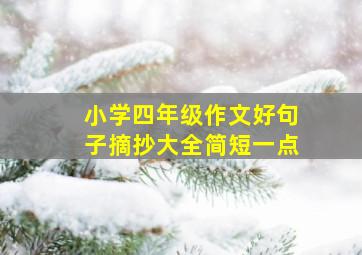 小学四年级作文好句子摘抄大全简短一点